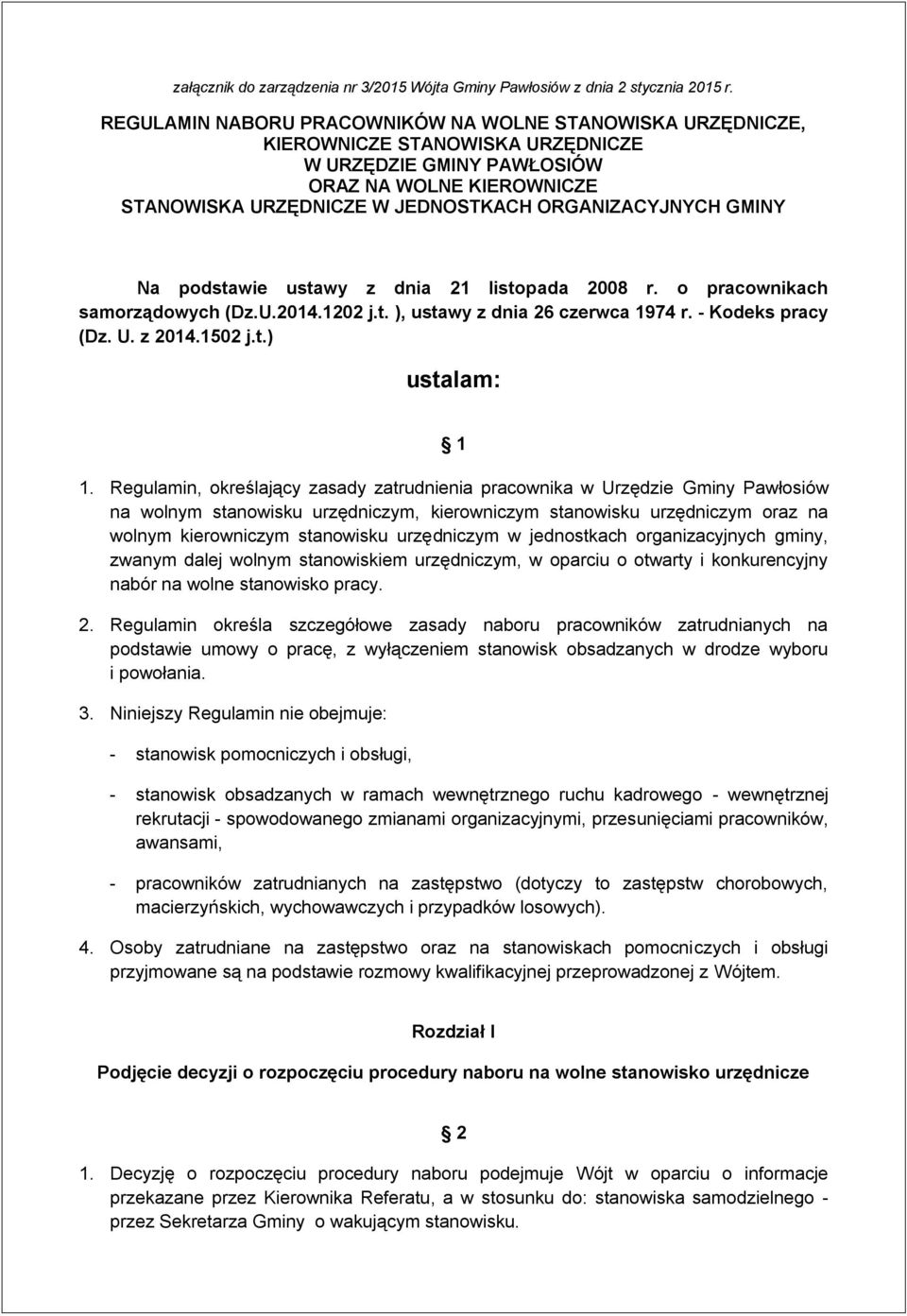 załącznik do zarządzenia nr 3/2015 Wójta Gminy Pawłosiów z dnia 2 stycznia 2015 r.

REGULAMIN NABORU PRACOWNIKÓW NA WOLNE STANOWISKA URZĘDNICZE, KIEROWNICZE STANOWISKA URZĘDNICZE W URZĘDZIE GMINY PAWŁOSIÓW ORAZ NA WOLNE KIEROWNICZE STANOWISKA URZĘDNICZE W JEDNOSTKACH ORGANIZACYJNYCH GMINY

Na podstawie ustawy z dnia 21 listopada 2008 r. o pracownikach samorządowych (Dz.U.2014.1202 j.t. ), ustawy z dnia 26 czerwca 1974 r. - Kodeks pracy (Dz. U. z 2014.1502 j.t.)

ustalam:

1

1. Regulamin, określający zasady zatrudnienia pracownika w Urzędzie Gminy Pawłosiów na wolnym stanowisku urzędniczym, kierowniczym stanowisku urzędniczym oraz na wolnym kierowniczym stanowisku urzędniczym w jednostkach organizacyjnych gminy, zwanym dalej wolnym stanowiskiem urzędniczym, w oparciu o otwarty i konkurencyjny nabór na wolne stanowisko pracy.

2. Regulamin określa szczegółowe zasady naboru pracowników zatrudnianych na podstawie umowy o pracę, z wyłączeniem stanowisk obsadzanych w drodze wyboru i powołania.

3. Niniejszy Regulamin nie obejmuje:

- stanowisk pomocniczych i obsługi,

- stanowisk obsadzanych w ramach wewnętrznego ruchu kadrowego - wewnętrznej rekrutacji - spowodowanego zmianami organizacyjnymi, przesunięciami pracowników, awansami,

- pracowników zatrudnianych na zastępstwo (dotyczy to zastępstw chorobowych, macierzyńskich, wychowawczych i przypadków losowych).

4. Osoby zatrudniane na zastępstwo oraz na stanowiskach pomocniczych i obsługi przyjmowane są na podstawie rozmowy kwalifikacyjnej przeprowadzonej z Wójtem.

Rozdział I

Podjęcie decyzji o rozpoczęciu procedury naboru na wolne stanowisko urzędnicze

2

1. Decyzję o rozpoczęciu procedury naboru podejmuje Wójt w oparciu o informacje przekazane przez Kierownika Referatu, a w stosunku do: stanowiska samodzielnego - przez Sekretarza Gminy o wakującym stanowisku.